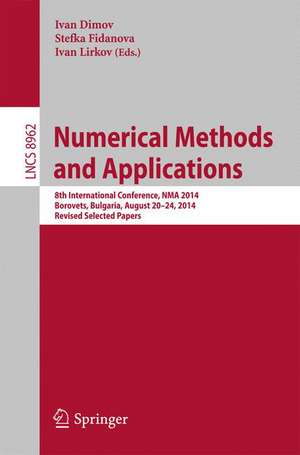 Ivan Dimov
Stefka Fidanova
Ivan Lirkov (Eds.)

LNCS 8962

Numerical Methods and Applications

8th International Conference, NMA 2014
Borovets, Bulgaria, August 20–24, 2014
Revised Selected Papers

Springer